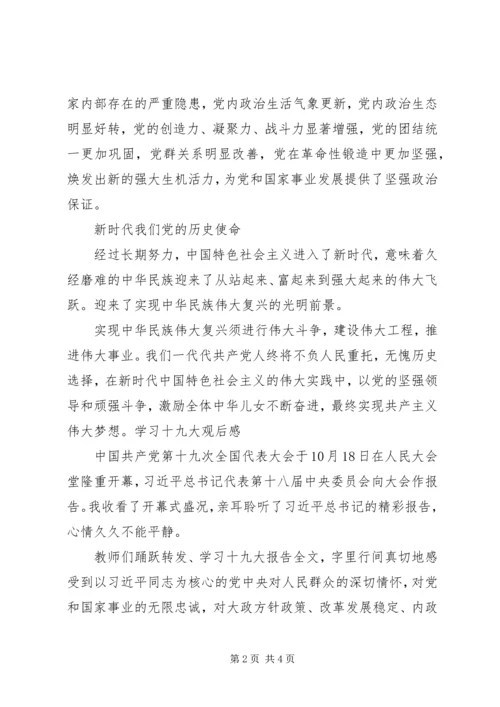 家内部存在的严重隐患，党内政治生活气象更新，党内政治生态明显好转，党的创造力、凝聚力、战斗力显著增强，党的团结统一更加巩固，党群关系明显改善，党在革命性锻造中更加坚强，焕发出新的强大生机活力，为党和国家事业发展提供了坚强政治保证。

新时代我们党的历史使命

经过长期努力，中国特色社会主义进入了新时代，意味着久经磨难的中华民族迎来了从站起来、富起来到强大起来的伟大飞跃。迎来了实现中华民族伟大复兴的光明前景。

实现中华民族伟大复兴须进行伟大斗争，建设伟大工程，推进伟大事业。我们一代代共产党人终将不负人民重托，无愧历史选择，在新时代中国特色社会主义的伟大实践中，以党的坚强领导和顽强斗争，激励全体中华儿女不断奋进，最终实现共产主义伟大梦想。学习十九大观后感

中国共产党第十九次全国代表大会于10月18日在人民大会堂隆重开幕，习近平总书记代表第十八届中央委员会向大会作报告。我收看了开幕式盛况，亲耳聆听了习近平总书记的精彩报告，心情久久不能平静。

教师们踊跃转发、学习十九大报告全文，字里行间真切地感受到以习近平同志为核心的党中央对人民群众的深切情怀，对党和国家事业的无限忠诚，对大政方针政策、改革发展稳定、内政

第2页 共4页